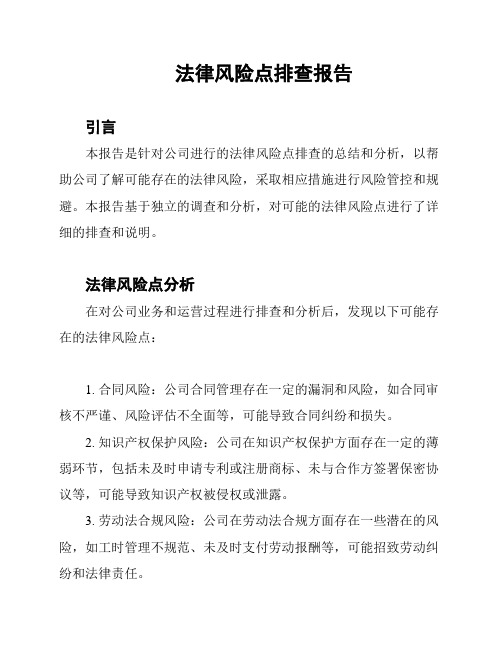 法律风险点排查报告

引言

本报告是针对公司进行的法律风险点排查的总结和分析，以帮助公司了解可能存在的法律风险，采取相应措施进行风险管控和规避。本报告基于独立的调查和分析，对可能的法律风险点进行了详细的排查和说明。

法律风险点分析

在对公司业务和运营过程进行排查和分析后，发现以下可能存在的法律风险点：

1. 合同风险：公司合同管理存在一定的漏洞和风险，如合同审核不严谨、风险评估不全面等，可能导致合同纠纷和损失。

2. 知识产权保护风险：公司在知识产权保护方面存在一定的薄弱环节，包括未及时申请专利或注册商标、未与合作方签署保密协议等，可能导致知识产权被侵权或泄露。

3. 劳动法合规风险：公司在劳动法合规方面存在一些潜在的风险，如工时管理不规范、未及时支付劳动报酬等，可能招致劳动纠纷和法律责任。